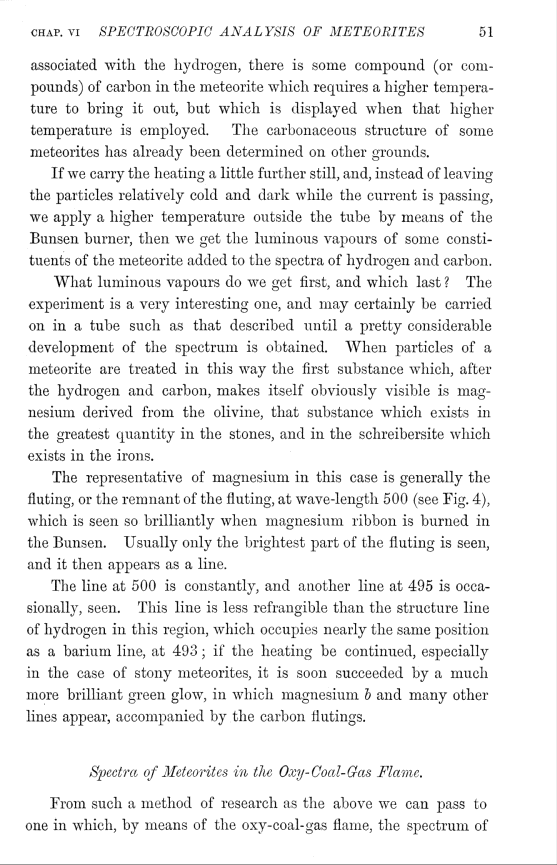 CHAP. VI SPECTROSCOPIC ANALYSIS OF METEORITES 51

associated with the hydrogen, there is some compound (or compounds) of carbon in the meteorite which requires a higher temperature to bring it out, but which is displayed when that higher temperature is employed. The carbonaceous structure of some meteorites has already been determined on other grounds.

If we carry the heating a little further still, and, instead of leaving the particles relatively cold and dark while the current is passing, we apply a higher temperature outside the tube by means of the Bunsen burner, then we get the luminous vapours of some constituents of the meteorite added to the spectra of hydrogen and carbon.

What luminous vapours do we get first, and which last? The experiment is a very interesting one, and may certainly be carried on in a tube such as that described until a pretty considerable development of the spectrum is obtained. When particles of a meteorite are treated in this way the first substance which, after the hydrogen and carbon, makes itself obviously visible is magnesium derived from the olivine, that substance which exists in the greatest quantity in the stones, and in the schreibersite which exists in the irons.

The representative of magnesium in this case is generally the fluting, or the remnant of the fluting, at wave-length 500 (see Fig. 4), which is seen so brilliantly when magnesium ribbon is burned in the Bunsen. Usually only the brightest part of the fluting is seen, and it then appears as a line.

The line at 500 is constantly, and another line at 495 is occasionally, seen. This line is less refrangible than the structure line of hydrogen in this region, which occupies nearly the same position as a barium line, at 493; if the heating be continued, especially in the case of stony meteorites, it is soon succeeded by a much more brilliant green glow, in which magnesium $b$ and many other lines appear, accompanied by the carbon flutings.

Spectra of Meteorites in the Oxy-Coal-Gas Flame.

From such a method of research as the above we can pass to one in which, by means of the oxy-coal-gas flame, the spectrum of